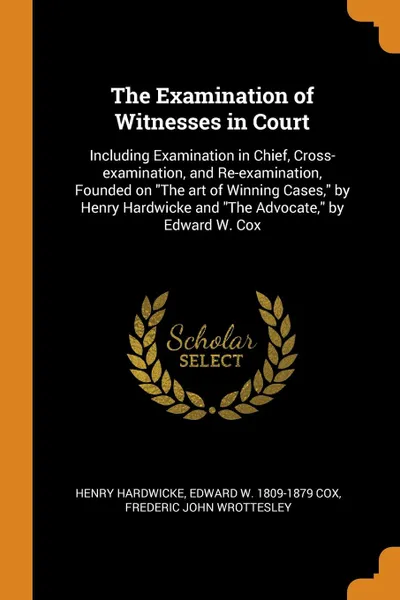 The Examination of Witnesses in Court

Including Examination in Chief, Cross-examination, and Re-examination, Founded on "The art of Winning Cases," by Henry Hardwicke and "The Advocate," by Edward W. Cox

Scholar SELECT

HENRY HARDWICKE, EDWARD W. 1809-1879 COX, FREDERIC JOHN WROTTESLEY